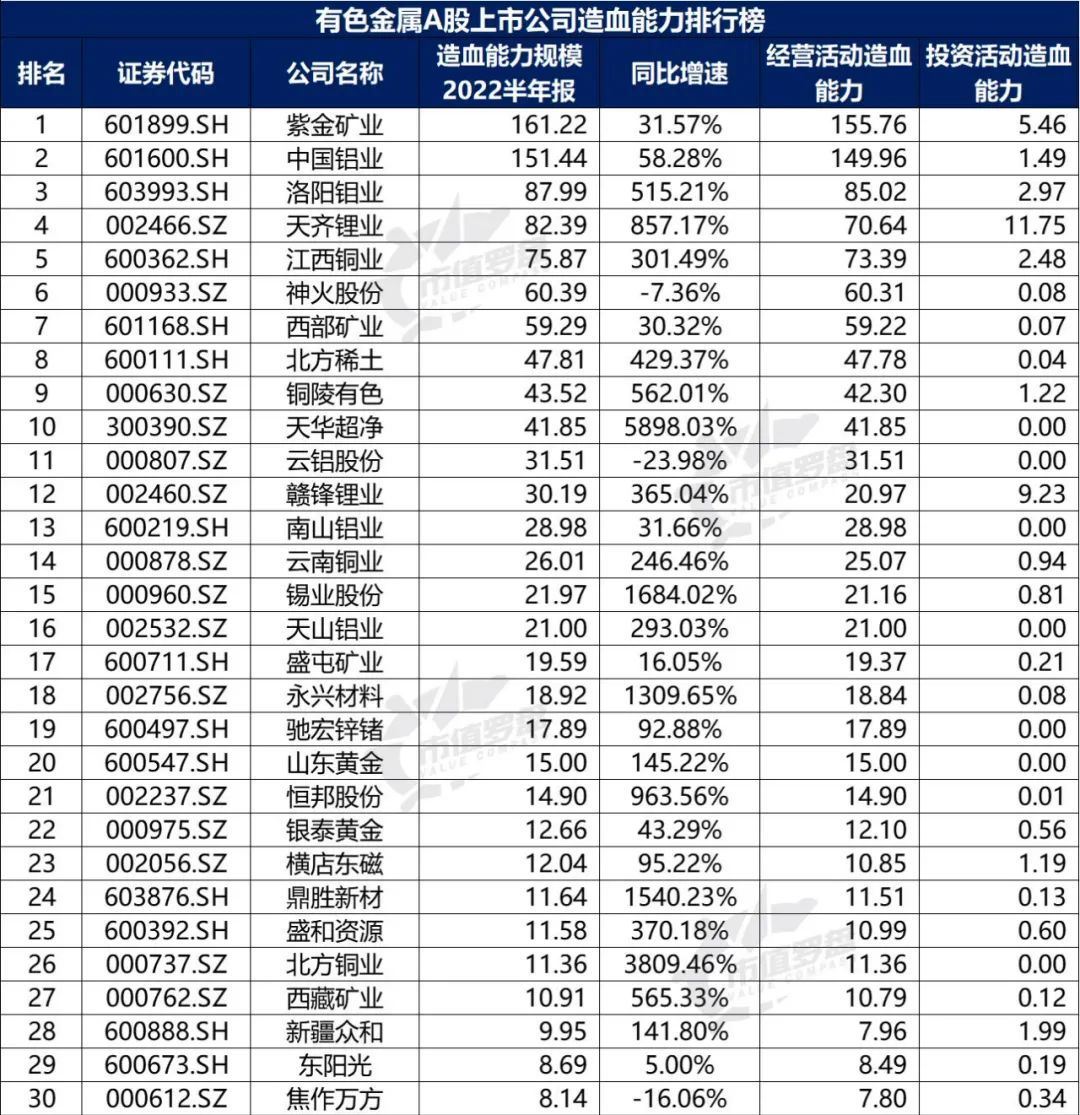 有色金属A股上市公司造血能力排行榜

| 排名 | 证券代码 | 公司名称 | 造血能力规模 2022半年报 | 同比增速 | 经营活动造血能力 | 投资活动造血能力 |
|---|---|---|---|---|---|---|
| 1 | 601899.SH | 紫金矿业 | 161.22 | 31.57% | 155.76 | 5.46 |
| 2 | 601600.SH | 中国铝业 | 151.44 | 58.28% | 149.96 | 1.49 |
| 3 | 603993.SH | 洛阳钼业 | 87.99 | 515.21% | 85.02 | 2.97 |
| 4 | 002466.SZ | 天齐锂业 | 82.39 | 857.17% | 70.64 | 11.75 |
| 5 | 600362.SH | 江西铜业 | 75.87 | 301.49% | 73.39 | 2.48 |
| 6 | 000933.SZ | 神火股份 | 60.39 | -7.36% | 60.31 | 0.08 |
| 7 | 601168.SH | 西部矿业 | 59.29 | 30.32% | 59.22 | 0.07 |
| 8 | 600111.SH | 北方稀土 | 47.81 | 429.37% | 47.78 | 0.04 |
| 9 | 000630.SZ | 铜陵有色 | 43.52 | 562.01% | 42.30 | 1.22 |
| 10 | 300390.SZ | 天华超净 | 41.85 | 5898.03% | 41.85 | 0.00 |
| 11 | 000807.SZ | 云铝股份 | 31.51 | -23.98% | 31.51 | 0.00 |
| 12 | 002460.SZ | 赣锋锂业 | 30.19 | 365.04% | 20.97 | 9.23 |
| 13 | 600219.SH | 南山铝业 | 28.98 | 31.66% | 28.98 | 0.00 |
| 14 | 000878.SZ | 云南铜业 | 26.01 | 246.46% | 25.07 | 0.94 |
| 15 | 000960.SZ | 锡业股份 | 21.97 | 1684.02% | 21.16 | 0.81 |
| 16 | 002532.SZ | 天山铝业 | 21.00 | 293.03% | 21.00 | 0.00 |
| 17 | 600711.SH | 盛屯矿业 | 19.59 | 16.05% | 19.37 | 0.21 |
| 18 | 002756.SZ | 永兴材料 | 18.92 | 1309.65% | 18.84 | 0.08 |
| 19 | 600497.SH | 驰宏锌锗 | 17.89 | 92.88% | 17.89 | 0.00 |
| 20 | 600547.SH | 山东黄金 | 15.00 | 145.22% | 15.00 | 0.00 |
| 21 | 002237.SZ | 恒邦股份 | 14.90 | 963.56% | 14.90 | 0.01 |
| 22 | 000975.SZ | 银泰黄金 | 12.66 | 43.29% | 12.10 | 0.56 |
| 23 | 002056.SZ | 横店东磁 | 12.04 | 95.22% | 10.85 | 1.19 |
| 24 | 603876.SH | 鼎胜新材 | 11.64 | 1540.23% | 11.51 | 0.13 |
| 25 | 600392.SH | 盛和资源 | 11.58 | 370.18% | 10.99 | 0.60 |
| 26 | 000737.SZ | 北方铜业 | 11.36 | 3809.46% | 11.36 | 0.00 |
| 27 | 000762.SZ | 西藏矿业 | 10.91 | 565.33% | 10.79 | 0.12 |
| 28 | 600888.SH | 新疆众和 | 9.95 | 141.80% | 7.96 | 1.99 |
| 29 | 600673.SH | 东阳光 | 8.69 | 5.00% | 8.49 | 0.19 |
| 30 | 000612.SZ | 焦作万方 | 8.14 | -16.06% | 7.80 | 0.34 |

市值罗盘 VALUE COMPASS